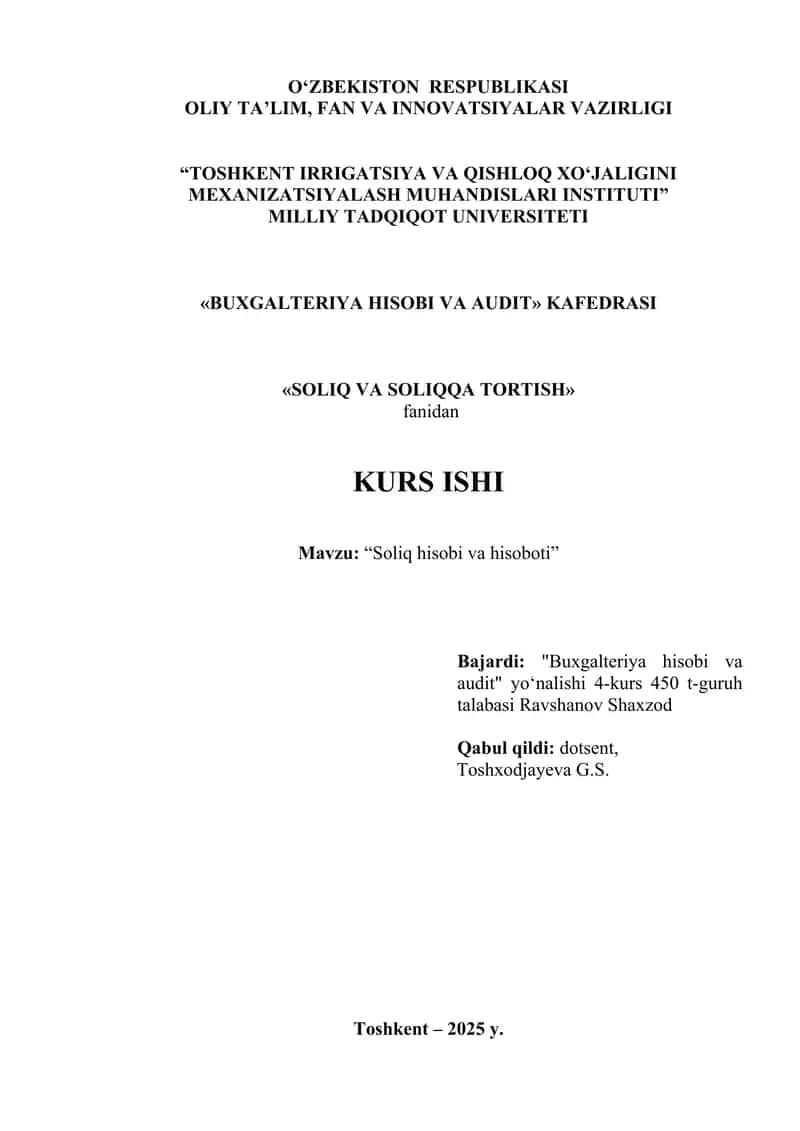 O‘ZBEKISTON RESPUBLIKASI
OLIY TA’LIM, FAN VA INNOVATSIYALAR VAZIRLIGI

“TOSHKENT IRRIGATSIYA VA QISHLOQ XO‘JALIGINI MEXANIZATSIYALASH MUHANDISLARI INSTITUTI” MILLIY TADQIQOT UNIVERSITETI

«BUXGALTERIYA HISOBI VA AUDIT» KAFEDRASI

«SOLIQ VA SOLIQQA TORTISH»
fanidan

KURS ISHI

Mavzu: “Soliq hisobi va hisoboti”

Bajardi: "Buxgalteriya hisobi va audit" yo‘nalishi 4-kurs 450 t-guruh talabasi Ravshanov Shaxzod

Qabul qildi: dotsent, Toshxodjayeva G.S.

Toshkent – 2025 y.